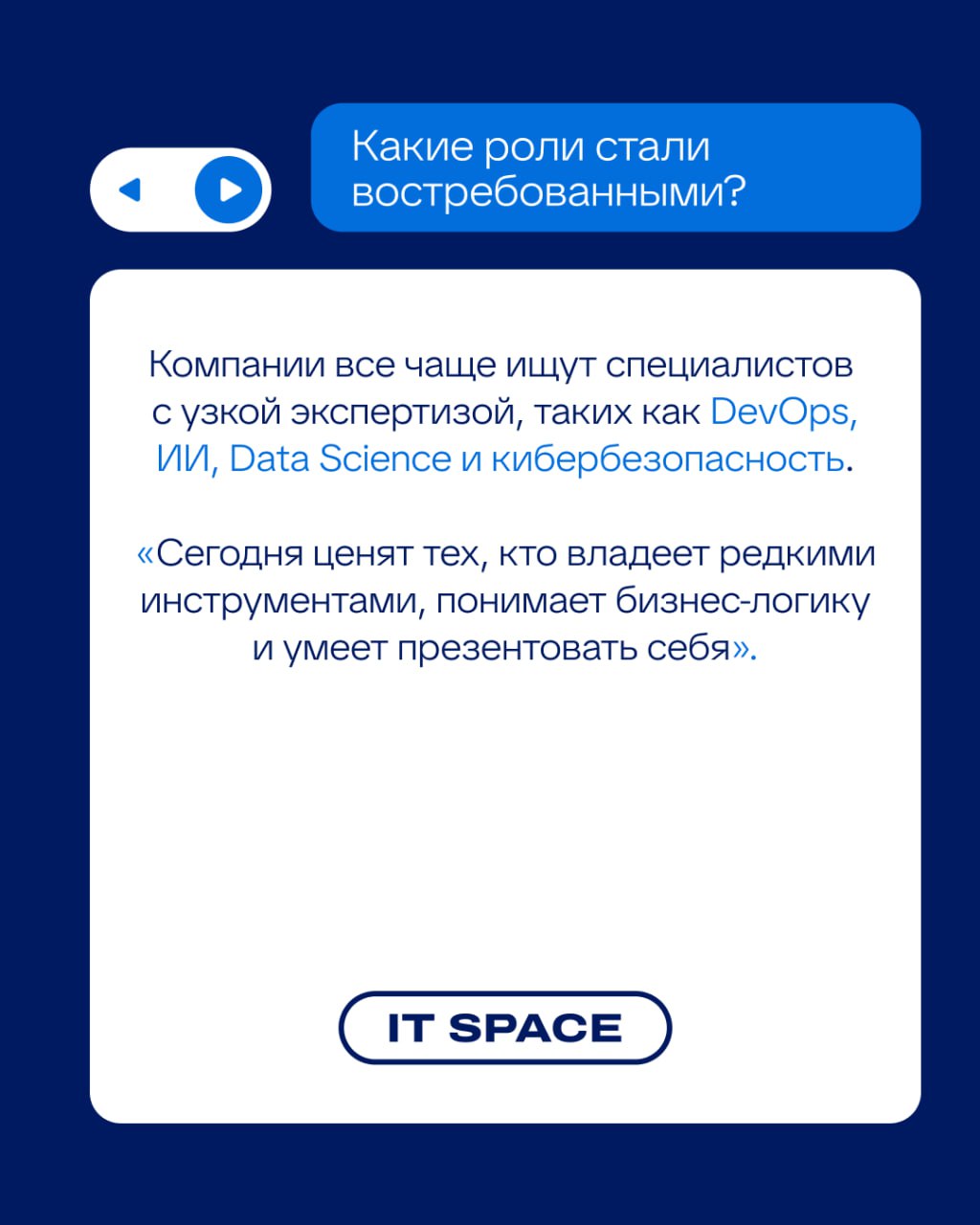 Какие роли стали востребованными?

Компании все чаще ищут специалистов с узкой экспертизой, таких как DevOps, ИИ, Data Science и кибербезопасность.

«Сегодня ценят тех, кто владеет редкими инструментами, понимает бизнес-логику и умеет презентовать себя».

IT SPACE